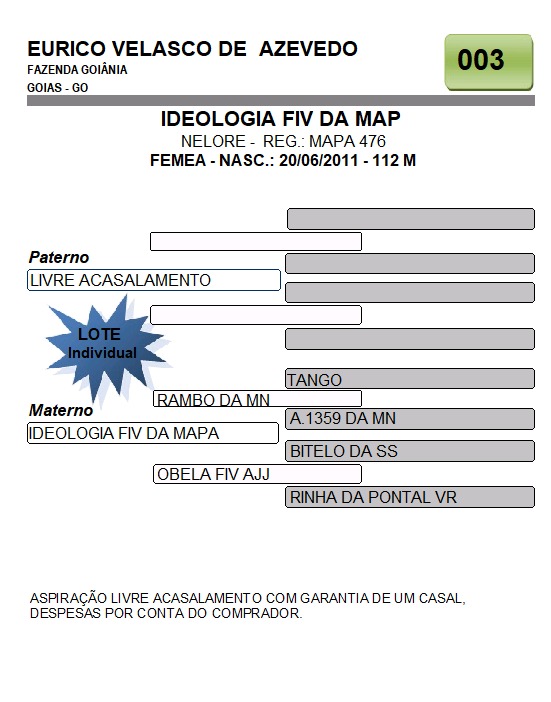 EURICO VELASCO DE AZEVEDO
FAZENDA GOIÂNIA
GOIAS - GO

003

IDEOLOGIA FIV DA MAP
NELORE - REG.: MAPA 476
FEMEA - NASC.: 20/06/2011 - 112 M

Paterno
LIVRE ACASALAMENTO

LOTE
Individual

Materno
IDEOLOGIA FIV DA MAPA

RAMBO DA MN
TANGO
A.1359 DA MN

OBELA FIV AJJ
BITELO DA SS
RINHA DA PONTAL VR

ASPIRAÇÃO LIVRE ACASALAMENTO COM GARANTIA DE UM CASAL, DESPESAS POR CONTA DO COMPRADOR.